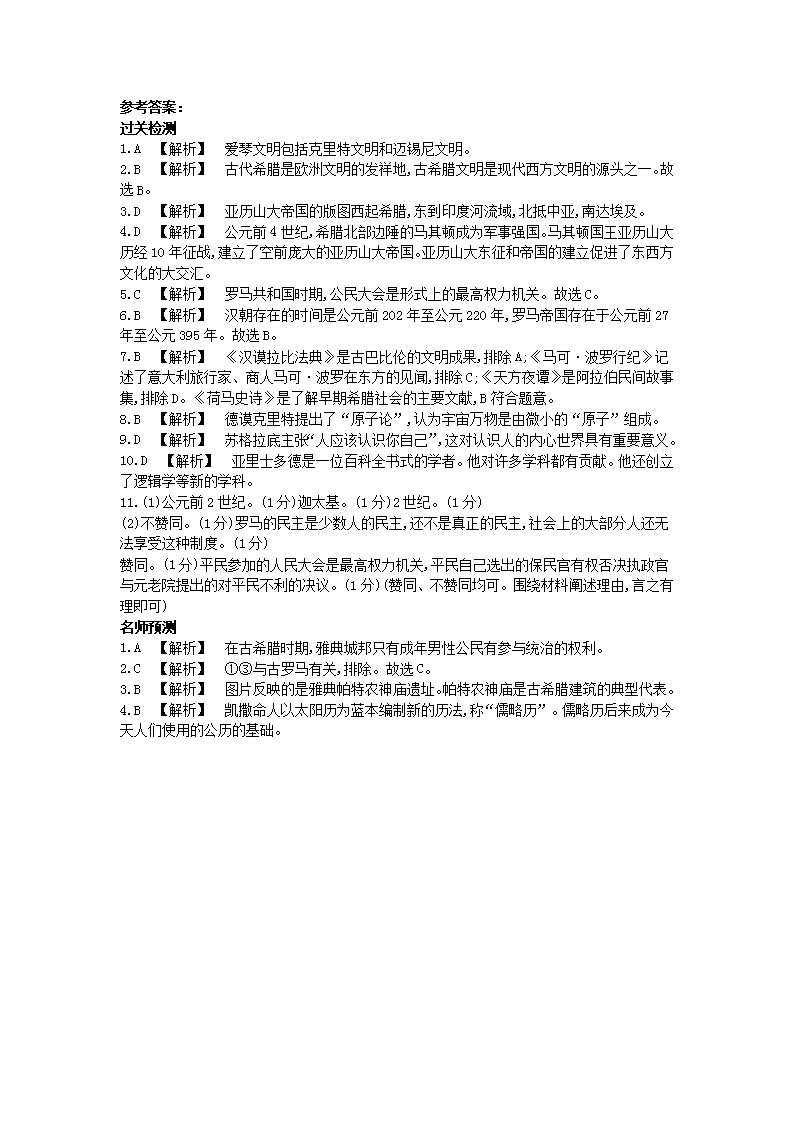 参考答案：
过关检测
1.A 【解析】 爱琴文明包括克里特文明和迈锡尼文明。
2.B 【解析】 古代希腊是欧洲文明的发祥地,古希腊文明是现代西方文明的源头之一。故选B。
3.D 【解析】 亚历山大帝国的版图西起希腊,东到印度河流域,北抵中亚,南达埃及。
4.D 【解析】 公元前4世纪,希腊北部边陲的马其顿成为军事强国。马其顿国王亚历山大历经10年征战,建立了空前庞大的亚历山大帝国。亚历山大东征和帝国的建立促进了东西方文化的大交汇。
5.C 【解析】 罗马共和国时期,公民大会是形式上的最高权力机关。故选C。
6.B 【解析】 汉朝存在的时间是公元前202年至公元220年,罗马帝国存在于公元前27年至公元395年。故选B。
7.B 【解析】 《汉谟拉比法典》是古巴比伦的文明成果,排除A;《马可·波罗行纪》记述了意大利旅行家、商人马可·波罗在东方的见闻,排除C;《天方夜谭》是阿拉伯民间故事集,排除D。《荷马史诗》是了解早期希腊社会的主要文献,B符合题意。
8.B 【解析】 德谟克里特提出了“原子论”,认为宇宙万物是由微小的“原子”组成。
9.D 【解析】 苏格拉底主张“人应该认识你自己”,这对认识人的内心世界具有重要意义。
10.D 【解析】 亚里士多德是一位百科全书式的学者。他对许多学科都有贡献。他还创立了逻辑学等新的学科。
11.(1)公元前2世纪。(1分)迦太基。(1分)2世纪。(1分)
(2)不赞同。(1分)罗马的民主是少数人的民主,还不是真正的民主,社会上的大部分人还无法享受这种制度。(1分)
赞同。(1分)平民参加的人民大会是最高权力机关,平民自己选出的保民官有权否决执政官与元老院提出的对平民不利的决议。(1分)(赞同、不赞同均可。围绕材料阐述理由,言之有理即可)
名师预测
1.A 【解析】 在古希腊时期,雅典城邦只有成年男性公民有参与统治的权利。
2.C 【解析】 ①③与古罗马有关,排除。故选C。
3.B 【解析】 图片反映的是雅典帕特农神庙遗址。帕特农神庙是古希腊建筑的典型代表。
4.B 【解析】 凯撒命人以太阳历为蓝本编制新的历法,称“儒略历”。儒略历后来成为今天人们使用的公历的基础。